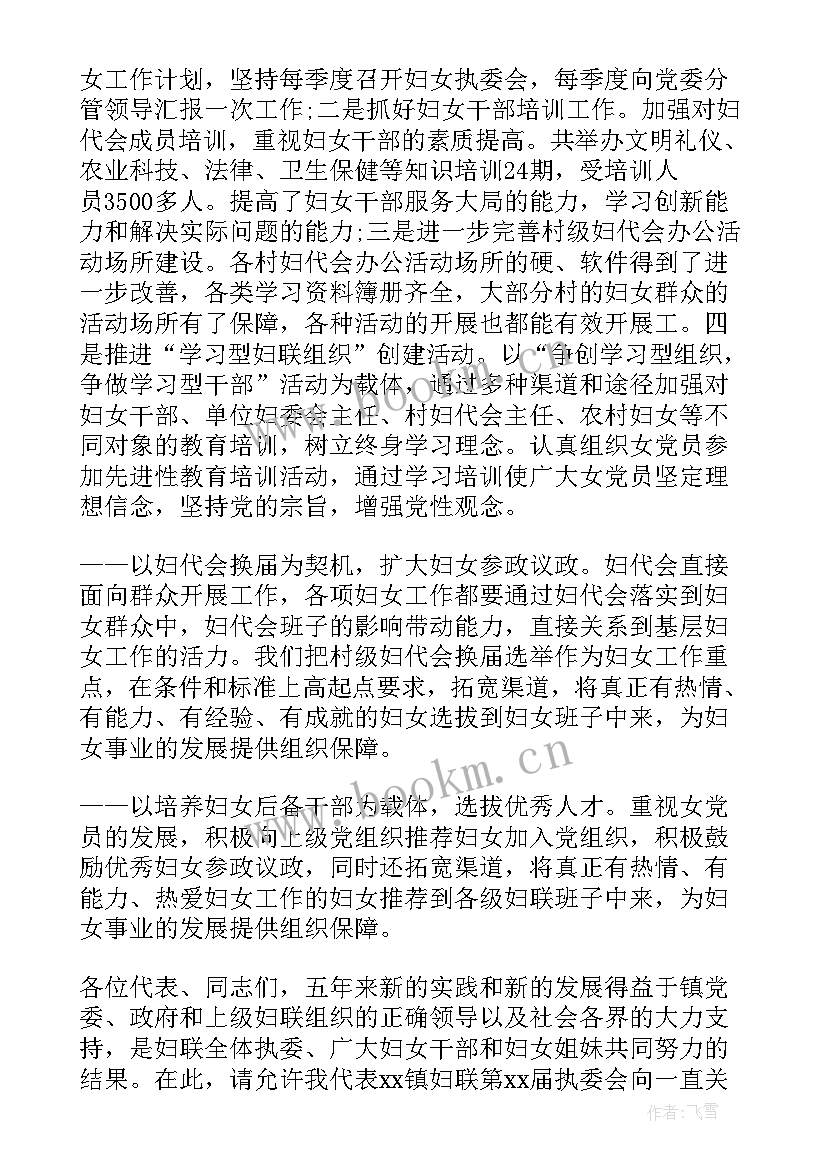 女工作计划，坚持每季度召开妇女执委会，每季度向党委分管领导汇报一次工作;二是抓好妇女干部培训工作。加强对妇代会成员培训，重视妇女干部的素质提高。共举办文明礼仪、农业科技、法律、卫生保健等知识培训24期，受培训人员3500多人。提高了妇女干部服务大局的能力，学习创新能力和解决实际问题的能力;三是进一步完善村级妇代会办公活动场所建设。各村妇代会办公活动场所的硬、软件得到了进一步改善，各类学习资料簿册齐全，大部分村的妇女群众的活动场所有了保障，各种活动的开展也都能有效开展工。四是推进“学习型妇联组织”创建活动。以“争创学习型组织，争做学习型干部”活动为载体，通过多种渠道和途径加强对妇女干部、单位妇委会主任、村妇代会主任、农村妇女等不同对象的教育培训，树立终身学习理念。认真组织女党员参加先进性教育培训活动，通过学习培训使广大女党员坚定理想信念，坚持党的宗旨，增强党性观念。

——以妇代会换届为契机，扩大妇女参政议政。妇代会直接面向群众开展工作，各项妇女工作都要通过妇代会落实到妇女群众中，妇代会班子的影响带动能力，直接关系到基层妇女工作的活力。我们把村级妇代会换届选举作为妇女工作重点，在条件和标准上高起点要求，拓宽渠道，将真正有热情、有能力、有经验、有成就的妇女选拔到妇女班子中来，为妇女事业的发展提供组织保障。

——以培养妇女后备干部为载体，选拔优秀人才。重视女党员的发展，积极向上级党组织推荐妇女加入党组织，积极鼓励优秀妇女参政议政，同时还拓宽渠道，将真正有热情、有能力、热爱妇女工作的妇女推荐到各级妇联班子中来，为妇女事业的发展提供组织保障。

各位代表、同志们，五年来新的实践和新的发展得益于镇党委、政府和上级妇联组织的正确领导以及社会各界的大力支持，是妇联全体执委、广大妇女干部和妇女姐妹共同努力的结果。在此，请允许我代表xx镇妇联第xx届执委会向一直关

www.bookm.com

作者：飞雪